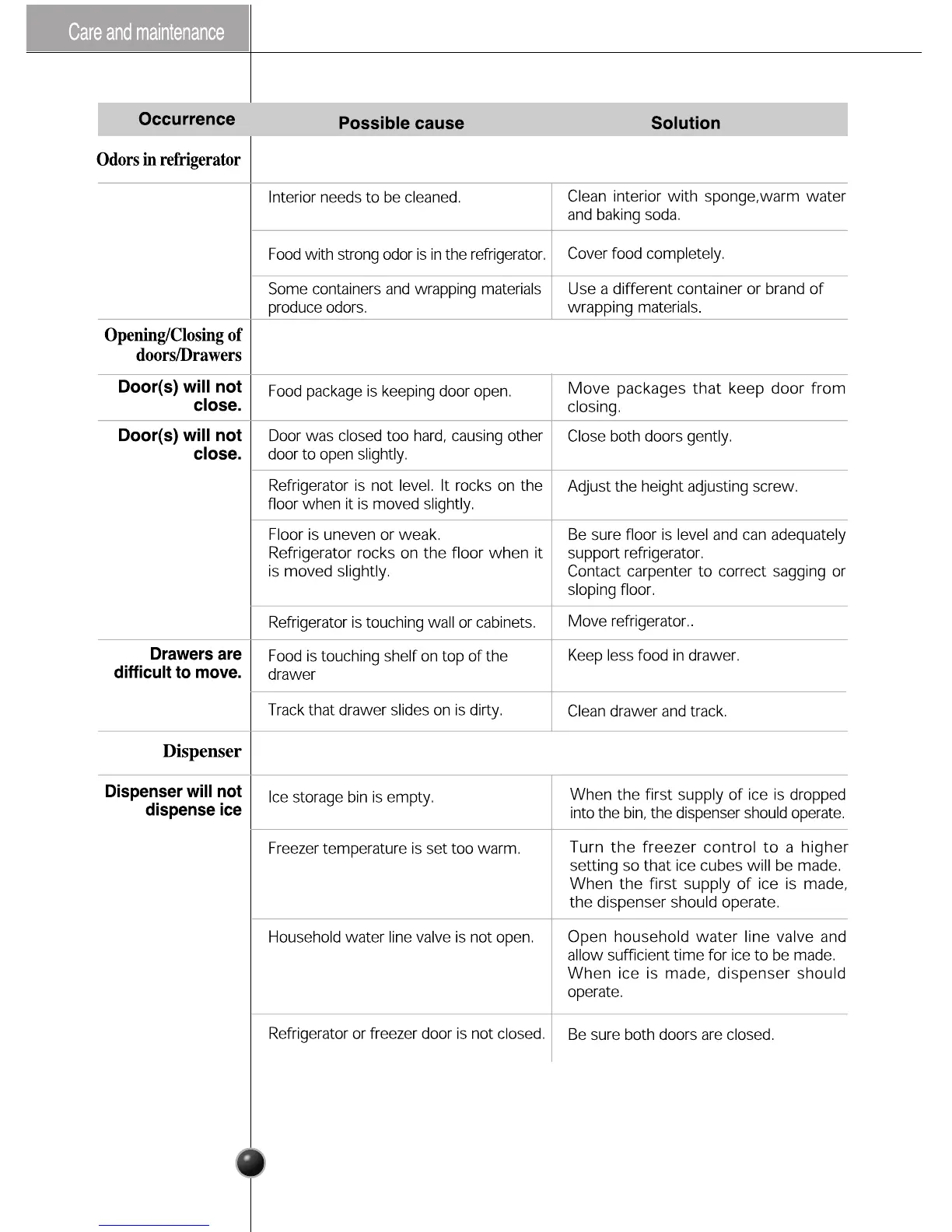 Care and maintenance

| Occurrence | Possible cause | Solution |
|---|---|---|
| Odors in refrigerator | | |
| | Interior needs to be cleaned. | Clean interior with sponge,warm water and baking soda. |
| | Food with strong odor is in the refrigerator. | Cover food completely. |
| | Some containers and wrapping materials produce odors. | Use a different container or brand of wrapping materials. |
| Opening/Closing of doors/Drawers | | |
| Door(s) will not close. | Food package is keeping door open. | Move packages that keep door from closing. |
| Door(s) will not close. | Door was closed too hard, causing other door to open slightly. | Close both doors gently. |
| | Refrigerator is not level. It rocks on the floor when it is moved slightly. | Adjust the height adjusting screw. |
| | Floor is uneven or weak. Refrigerator rocks on the floor when it is moved slightly. | Be sure floor is level and can adequately support refrigerator. Contact carpenter to correct sagging or sloping floor. |
| | Refrigerator is touching wall or cabinets. | Move refrigerator.. |
| Drawers are difficult to move. | Food is touching shelf on top of the drawer | Keep less food in drawer. |
| | Track that drawer slides on is dirty. | Clean drawer and track. |
| Dispenser | | |
| Dispenser will not dispense ice | Ice storage bin is empty. | When the first supply of ice is dropped into the bin, the dispenser should operate. |
| | Freezer temperature is set too warm. | Turn the freezer control to a higher setting so that ice cubes will be made. When the first supply of ice is made, the dispenser should operate. |
| | Household water line valve is not open. | Open household water line valve and allow sufficient time for ice to be made. When ice is made, dispenser should operate. |
| | Refrigerator or freezer door is not closed. | Be sure both doors are closed. |